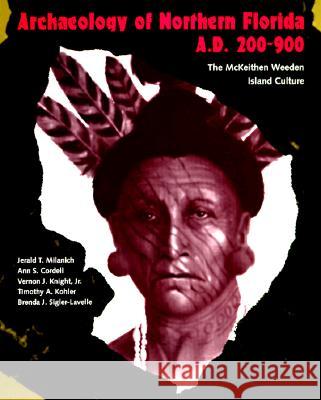 Archaeology of Northern Florida
A.D. 200-900

The McKeithen Weeden Island Culture

Jerald T. Milanich
Ann S. Cordell
Vernon J. Knight, Jr.
Timothy A. Kohler
Brenda J. Sigler-Lavelle

Kraina Książek